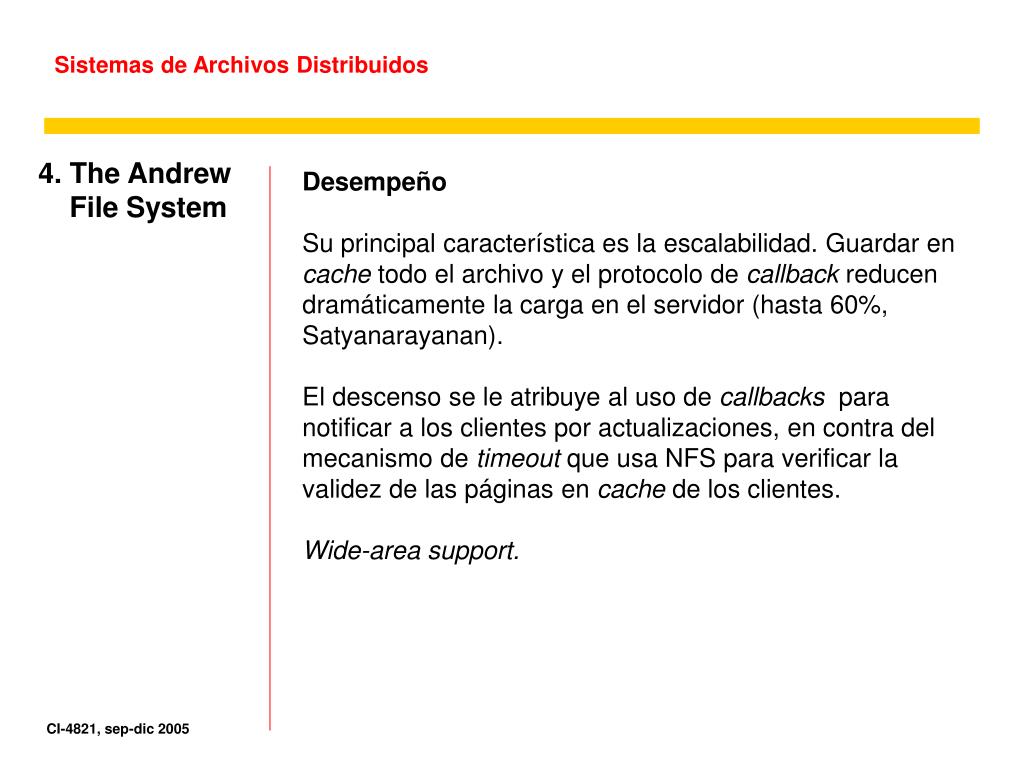 Sistemas de Archivos Distribuidos

4. The Andrew File System

Desempeño

Su principal característica es la escalabilidad. Guardar en cache todo el archivo y el protocolo de callback reducen dramáticamente la carga en el servidor (hasta 60%, Satyanarayanan).

El descenso se le atribuye al uso de callbacks para notificar a los clientes por actualizaciones, en contra del mecanismo de timeout que usa NFS para verificar la validez de las páginas en cache de los clientes.

Wide-area support.

CI-4821, sep-dic 2005